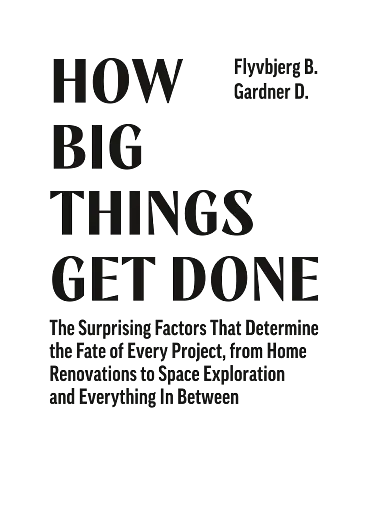 HOW BIG THINGS GET DONE

Flyvbjerg B.
Gardner D.

The Surprising Factors That Determine the Fate of Every Project, from Home Renovations to Space Exploration and Everything In Between